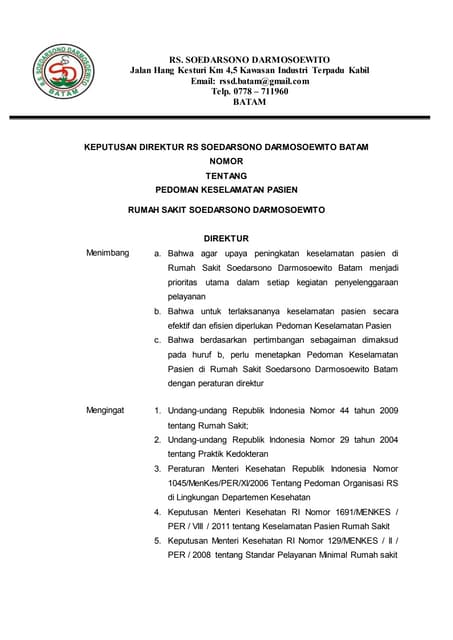 R.S. SOEDARSONO DARMOSOEWITO
SD
BATAM

RS. SOEDARSONO DARMOSOEWITO
Jalan Hang Kesturi Km 4,5 Kawasan Industri Terpadu Kabil
Email: rssd.batam@gmail.com
Telp. 0778 – 711960
BATAM

KEPUTUSAN DIREKTUR RS SOEDARSONO DARMOSOEWITO BATAM
NOMOR
TENTANG
PEDOMAN KESELAMATAN PASIEN

RUMAH SAKIT SOEDARSONO DARMOSOEWITO

DIREKTUR

Menimbang

a. Bahwa agar upaya peningkatan keselamatan pasien di Rumah Sakit Soedarsono Darmosoewito Batam menjadi prioritas utama dalam setiap kegiatan penyelenggaraan pelayanan

b. Bahwa untuk terlaksananya keselamatan pasien secara efektif dan efisien diperlukan Pedoman Keselamatan Pasien

c. Bahwa berdasarkan pertimbangan sebagaiman dimaksud pada huruf b, perlu menetapkan Pedoman Keselamatan Pasien di Rumah Sakit Soedarsono Darmosoewito Batam dengan peraturan direktur

Mengingat

1. Undang-undang Republik Indonesia Nomor 44 tahun 2009 tentang Rumah Sakit;

2. Undang-undang Republik Indonesia Nomor 29 tahun 2004 tentang Praktik Kedokteran

3. Peraturan Menteri Kesehatan Republik Indonesia Nomor 1045/MenKes/PER/XI/2006 Tentang Pedoman Organisasi RS di Lingkungan Departemen Kesehatan

4. Keputusan Menteri Kesehatan RI Nomor 1691/MENKES / PER / VIII / 2011 tentang Keselamatan Pasien Rumah Sakit

5. Keputusan Menteri Kesehatan RI Nomor 129/MENKES / II / PER / 2008 tentang Standar Pelayanan Minimal Rumah sakit